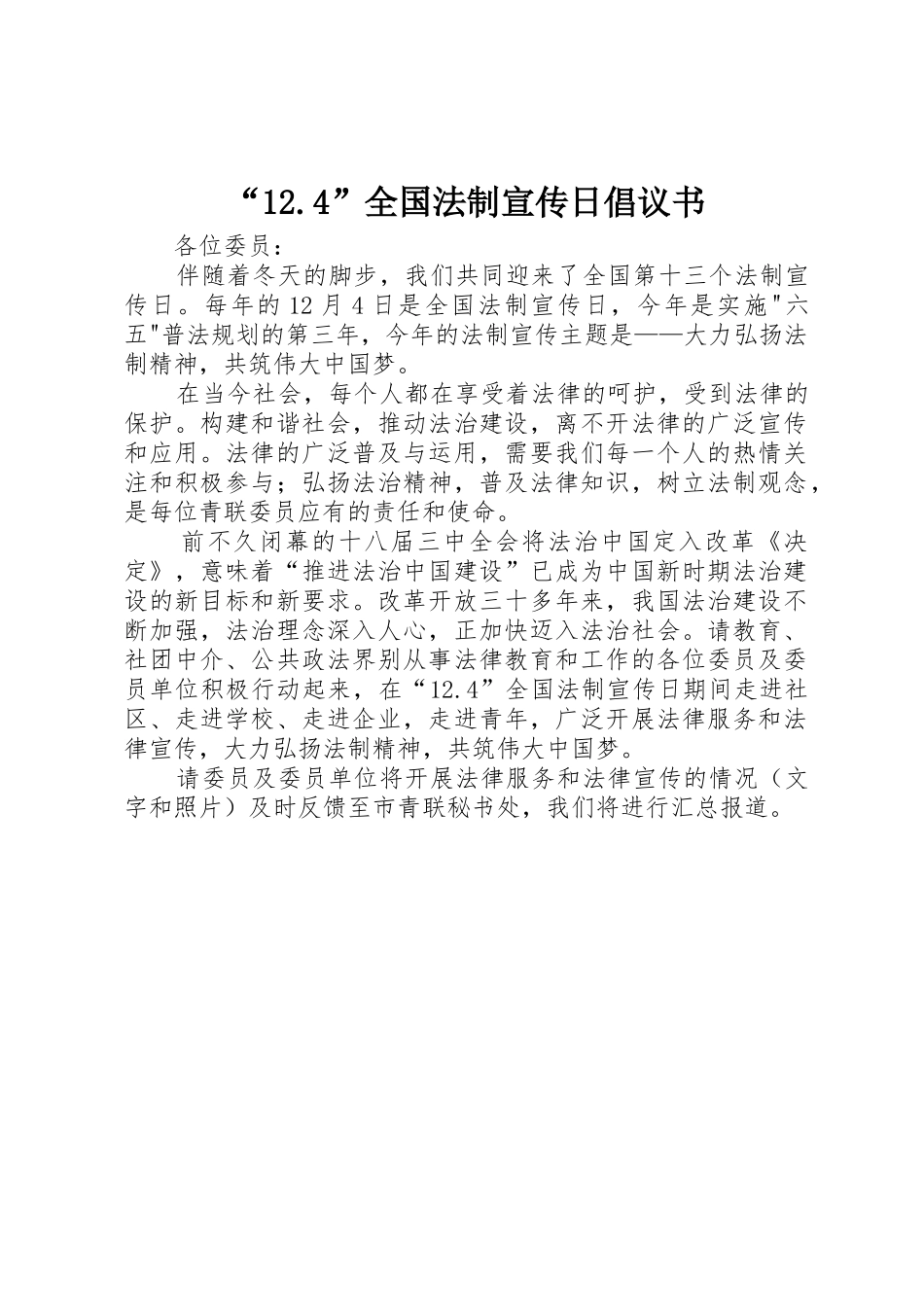 “12.4”全国法制宣传日倡议书

各位委员：

伴随着冬天的脚步，我们共同迎来了全国第十三个法制宣传日。每年的12月4日是全国法制宣传日，今年是实施"六五"普法规划的第三年，今年的法制宣传主题是——大力弘扬法制精神，共筑伟大中国梦。

在当今社会，每个人都在享受着法律的呵护，受到法律的保护。构建和谐社会，推动法治建设，离不开法律的广泛宣传和应用。法律的广泛普及与运用，需要我们每一个人的热情关注和积极参与；弘扬法治精神，普及法律知识，树立法制观念，是每位青联委员应有的责任和使命。

前不久闭幕的十八届三中全会将法治中国定入改革《决定》，意味着“推进法治中国建设”已成为中国新时期法治建设的新目标和新要求。改革开放三十多年来，我国法治建设不断加强，法治理念深入人心，正加快迈入法治社会。请教育、社团中介、公共政法界别从事法律教育和工作的各位委员及委员单位积极行动起来，在“12.4”全国法制宣传日期间走进社区、走进学校、走进企业，走进青年，广泛开展法律服务和法律宣传，大力弘扬法制精神，共筑伟大中国梦。

请委员及委员单位将开展法律服务和法律宣传的情况（文字和照片）及时反馈至市青联秘书处，我们将进行汇总报道。